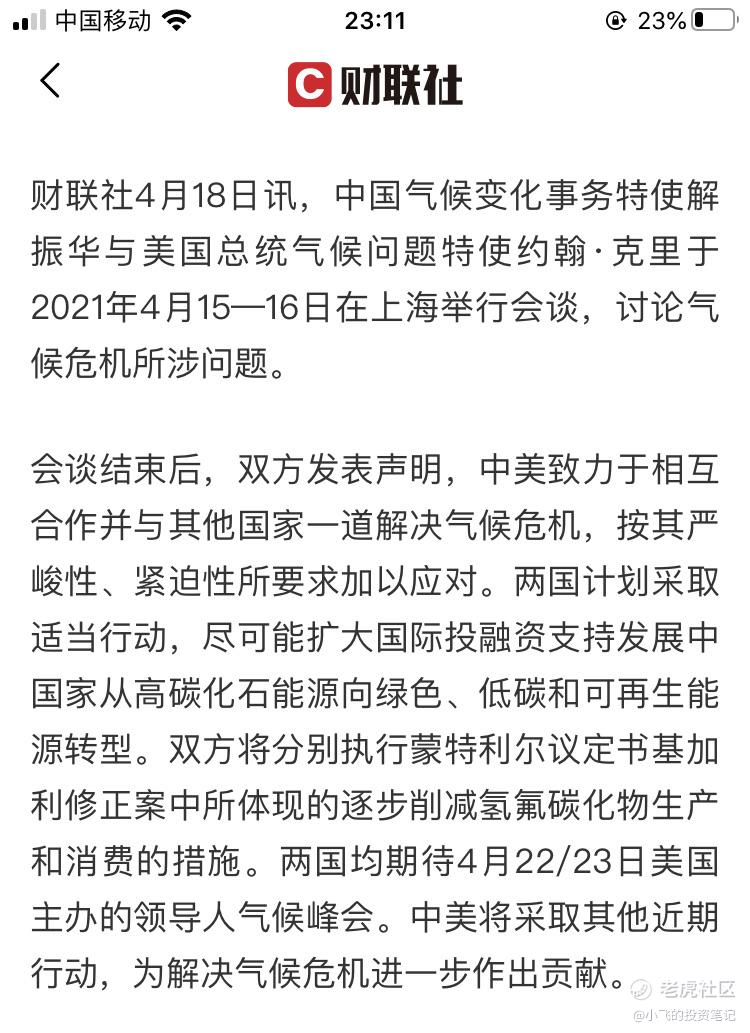 中国移动 23:11 23%

财联社

财联社4月18日讯，中国气候变化事务特使解振华与美国总统气候问题特使约翰·克里于2021年4月15—16日在上海举行会谈，讨论气候危机所涉问题。

会谈结束后，双方发表声明，中美致力于相互合作并与其他国家一道解决气候危机，按其严峻性、紧迫性所要求加以应对。两国计划采取适当行动，尽可能扩大国际投融资支持发展中国家从高碳化石能源向绿色、低碳和可再生能源转型。双方将分别执行蒙特利尔议定书基加利修正案中所体现的逐步削减氢氟碳化物生产和消费的措施。两国均期待4月22/23日美国主办的领导人气候峰会。中美将采取其他近期行动，为解决气候危机进一步作出贡献。

老虎社区
@小飞的投资笔记